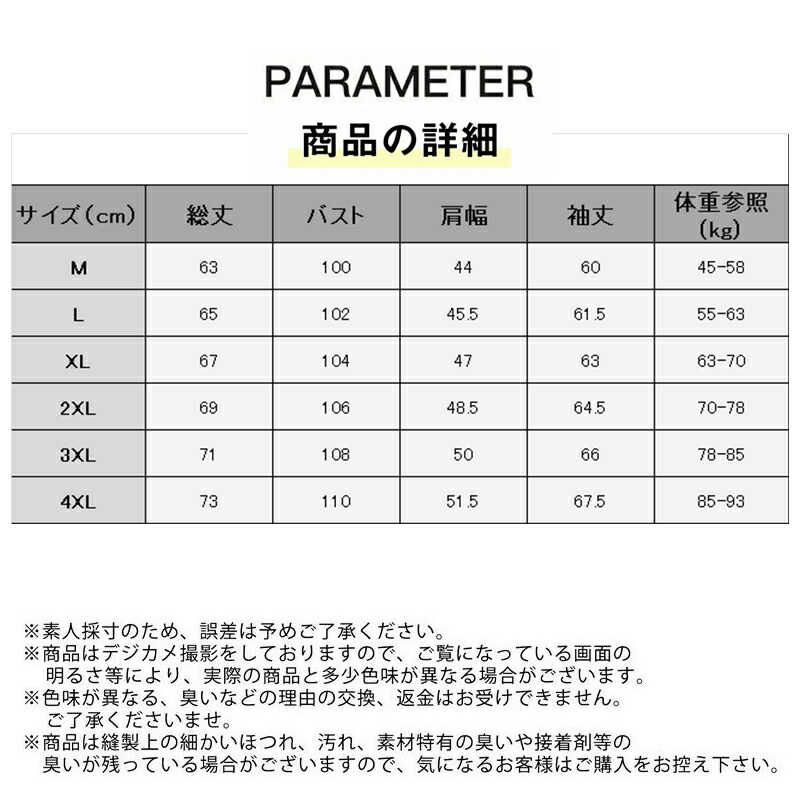 PARAMETER
商品の詳細

| サイズ（cm） | 総丈 | バスト | 肩幅 | 袖丈 | 体重参照（kg） |
|---|---|---|---|---|---|
| M | 63 | 100 | 44 | 60 | 45-58 |
| L | 65 | 102 | 45.5 | 61.5 | 55-63 |
| XL | 67 | 104 | 47 | 63 | 63-70 |
| 2XL | 69 | 106 | 48.5 | 64.5 | 70-78 |
| 3XL | 71 | 108 | 50 | 66 | 78-85 |
| 4XL | 73 | 110 | 51.5 | 67.5 | 85-93 |

※素人採寸のため、誤差は予めご了承ください。
※商品はデジカメ撮影をしておりますので、ご覧になっている画面の明るさ等により、実際の商品と多少色味が異なる場合がございます。
※色味が異なる、臭いなどの理由の交換、返金はお受けできません。ご了承くださいませ。
※商品は縫製上の細かいほつれ、汚れ、素材特有の臭いや接着剤等の臭いが残っている場合がございますので、気になるお客様はご購入をお控え下さい。